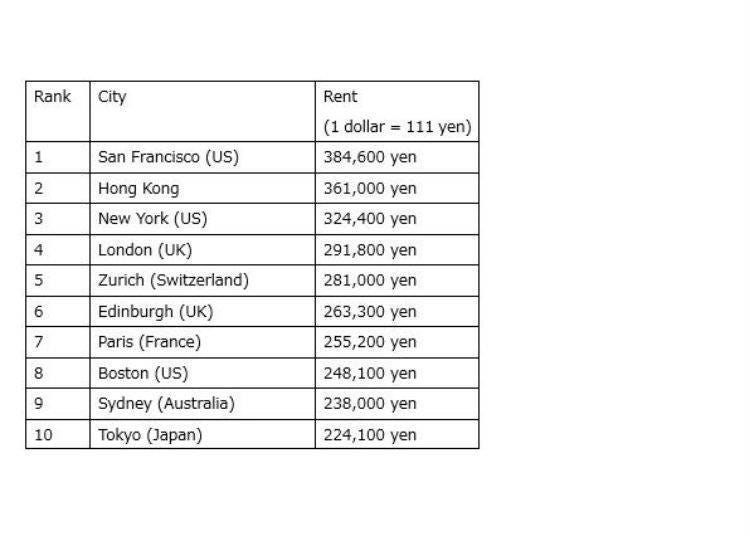 | Rank | City | Rent (1 dollar = 111 yen) |
|---|---|---|
| 1 | San Francisco (US) | 384,600 yen |
| 2 | Hong Kong | 361,000 yen |
| 3 | New York (US) | 324,400 yen |
| 4 | London (UK) | 291,800 yen |
| 5 | Zurich (Switzerland) | 281,000 yen |
| 6 | Edinburgh (UK) | 263,300 yen |
| 7 | Paris (France) | 255,200 yen |
| 8 | Boston (US) | 248,100 yen |
| 9 | Sydney (Australia) | 238,000 yen |
| 10 | Tokyo (Japan) | 224,100 yen |